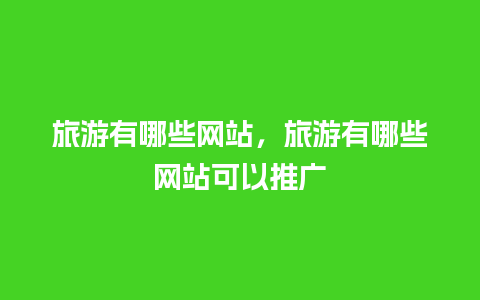 旅游有哪些网站，旅游有哪些网站可以推广